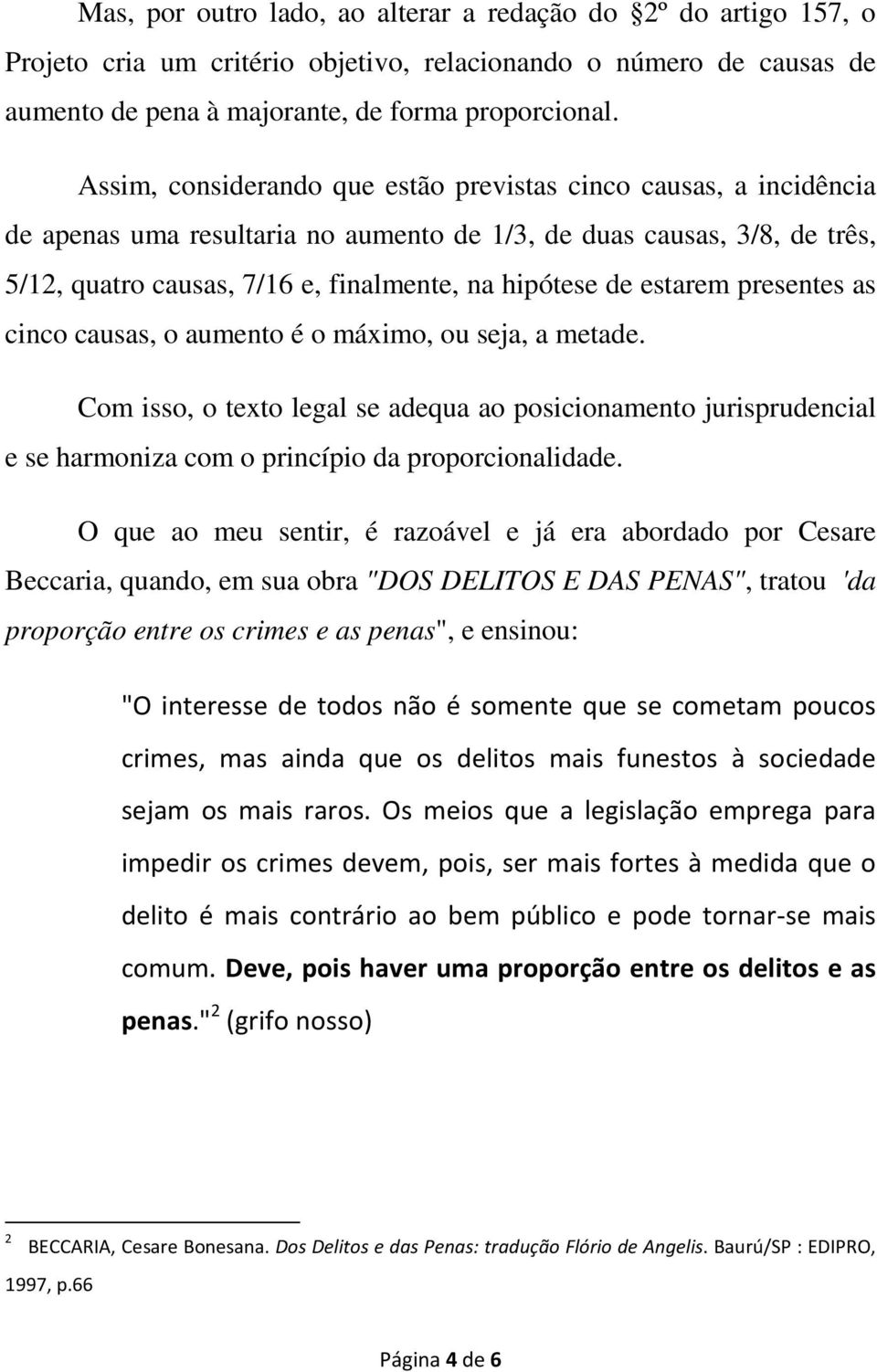 Mas, por outro lado, ao alterar a redação do §2º do artigo 157, o Projeto cria um critério objetivo, relacionando o número de causas de aumento de pena à majorante, de forma proporcional.

Assim, considerando que estão previstas cinco causas, a incidência de apenas uma resultaria no aumento de 1/3, de duas causas, 3/8, de três, 5/12, quatro causas, 7/16 e, finalmente, na hipótese de estarem presentes as cinco causas, o aumento é o máximo, ou seja, a metade.

Com isso, o texto legal se adequa ao posicionamento jurisprudencial e se harmoniza com o princípio da proporcionalidade.

O que ao meu sentir, é razoável e já era abordado por Cesare Beccaria, quando, em sua obra "DOS DELITOS E DAS PENAS", tratou 'da proporção entre os crimes e as penas", e ensinou:

"O interesse de todos não é somente que se cometam poucos crimes, mas ainda que os delitos mais funestos à sociedade sejam os mais raros. Os meios que a legislação emprega para impedir os crimes devem, pois, ser mais fortes à medida que o delito é mais contrário ao bem público e pode tornar-se mais comum. Deve, pois haver uma proporção entre os delitos e as penas."$^2$ (grifo nosso)

$^2$ BECCARIA, Cesare Bonesana. Dos Delitos e das Penas: tradução Flório de Angelis. Baurú/SP : EDIPRO, 1997, p.66

Página 4 de 6